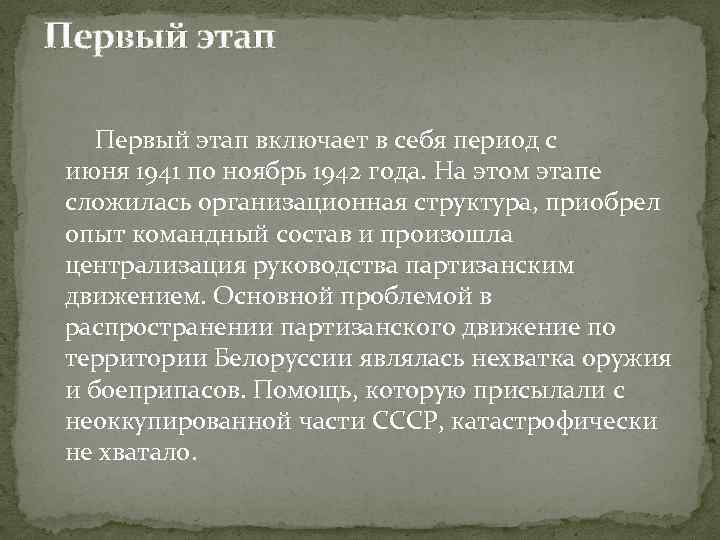 Первый этап

Первый этап включает в себя период с июня 1941 по ноябрь 1942 года. На этом этапе сложилась организационная структура, приобрел опыт командный состав и произошла централизация руководства партизанским движением. Основной проблемой в распространении партизанского движение по территории Белоруссии являлась нехватка оружия и боеприпасов. Помощь, которую присылали с неоккупированной части СССР, катастрофически не хватало.